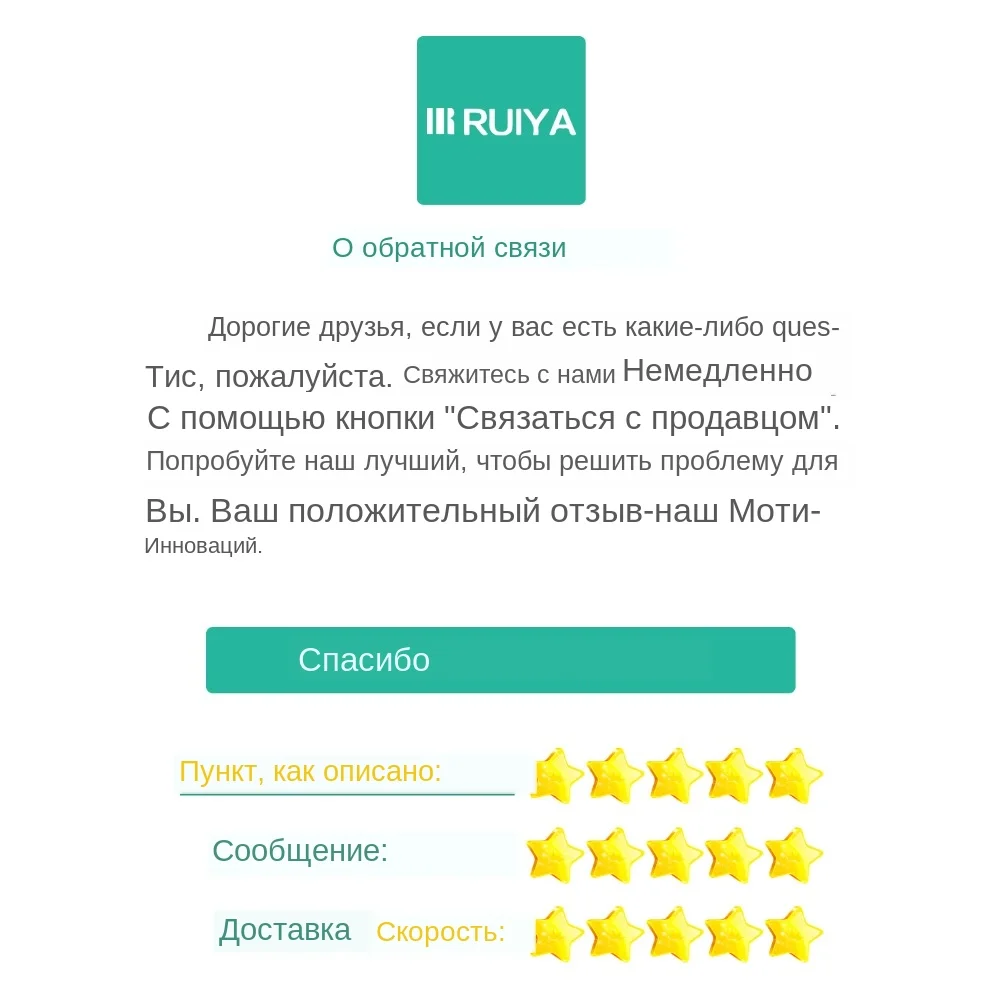 RUIYA

О обратной связи

Дорогие друзья, если у вас есть какие-либо ques-Тис, пожалуйста. Свяжитесь с нами Немедленно С помощью кнопки "Связаться с продавцом". Попробуйте наш лучший, чтобы решить проблему для Вы. Ваш положительный отзыв-наш Моти-Инноваций.

Спасибо

Пункт, как описано:

Сообщение:

Доставка Скорость: